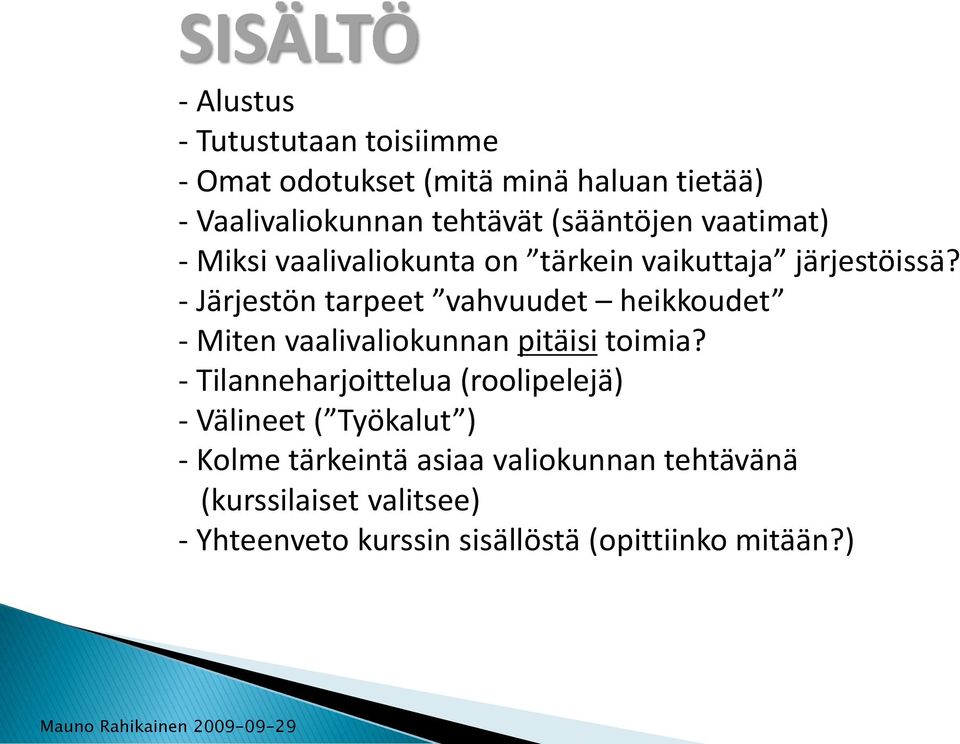 SISÄLTÖ

- Alustus
- Tutustutaan toisiimme
- Omat odotukset (mitä minä haluan tietää)
- Vaalivaliokunnan tehtävät (sääntöjen vaatimat)
- Miksi vaalivaliokunta on ”tärkein vaikuttaja” järjestöissä?
- Järjestön tarpeet ”vahvuudet – heikkoudet”
- Miten vaalivaliokunnan pitäisi toimia?
- Tilanneharjoittelua (roolipelejä)
- Välineet (”Työkalut”)
- Kolme tärkeintä asiaa valiokunnan tehtävänä (kurssilaiset valitsee)
- Yhteenveto kurssin sisällöstä (opittiinko mitään?)

Mauno Rahikainen 2009-09-29